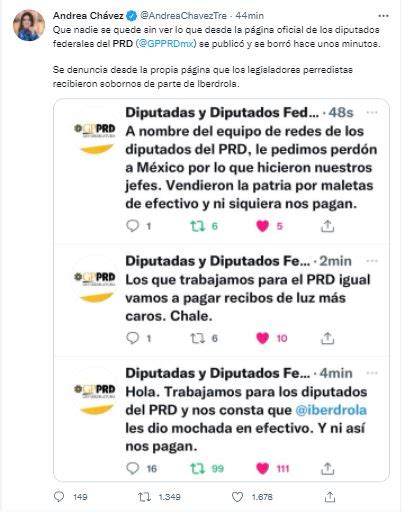 Andrea Chávez @AndreaChavezTre · 44min
Que nadie se quede sin ver lo que desde la página oficial de los diputados federales del PRD (@GPPRDmx) se publicó y se borró hace unos minutos.

Se denuncia desde la propia página que los legisladores perredistas recibieron sobornos de parte de Iberdrola.

GPPRD
Diputadas y Diputados Fed... · 48s
A nombre del equipo de redes de los diputados del PRD, le pedimos perdón a México por lo que hicieron nuestros jefes. Vendieron la patria por maletas de efectivo y ni siquiera nos pagan.
1 6 5

GPPRD
Diputadas y Diputados Fe... · 2min
Los que trabajamos para el PRD igual vamos a pagar recibos de luz más caros. Chale.
1 6 10

GPPRD
Diputadas y Diputados Fe... · 4min
Hola. Trabajamos para los diputados del PRD y nos consta que @iberdrola les dio mochada en efectivo. Y ni así nos pagan.
16 99 111

149 1.349 1.678